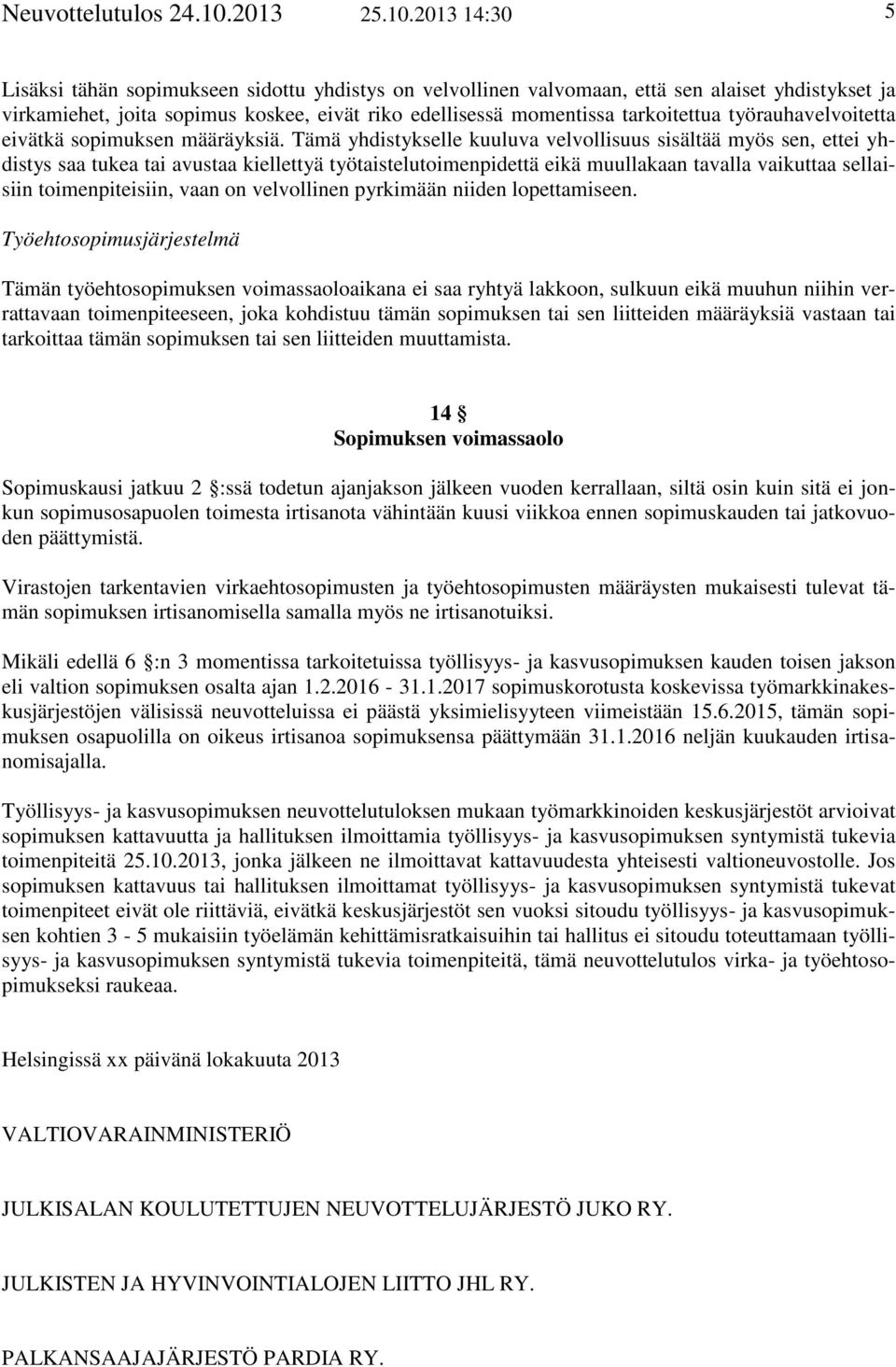 Neuvottelutulos 24.10.2013 25.10.2013 14:30 5

Lisäksi tähän sopimukseen sidottu yhdistys on velvollinen valvomaan, että sen alaiset yhdistykset ja virkamiehet, joita sopimus koskee, eivät riko edellisessä momentissa tarkoitettua työrauhavelvoitetta eivätkä sopimuksen määräyksiä. Tämä yhdistykselle kuuluva velvollisuus sisältää myös sen, ettei yhdistys saa tukea tai avustaa kiellettyä työtaistelutoimenpidettä eikä muullakaan tavalla vaikuttaa sellaisiin toimenpiteisiin, vaan on velvollinen pyrkimään niiden lopettamiseen.

Työehtosopimusjärjestelmä

Tämän työehtosopimuksen voimassaoloaikana ei saa ryhtyä lakkoon, sulkuun eikä muuhun niihin verrattavaan toimenpiteeseen, joka kohdistuu tämän sopimuksen tai sen liitteiden määräyksiä vastaan tai tarkoittaa tämän sopimuksen tai sen liitteiden muuttamista.

14 
Sopimuksen voimassaolo

Sopimuskausi jatkuu 2 :ssä todetun ajanjakson jälkeen vuoden kerrallaan, siltä osin kuin sitä ei jonkun sopimusosapuolen toimesta irtisanota vähintään kuusi viikkoa ennen sopimuskauden tai jatkovuoden päättymistä.

Virastojen tarkentavien virkaehtosopimusten ja työehtosopimusten määräysten mukaisesti tulevat tämän sopimuksen irtisanomisella samalla myös ne irtisanotuiksi.

Mikäli edellä 6 :n 3 momentissa tarkoitetuissa työllisyys- ja kasvusopimuksen kauden toisen jakson eli valtion sopimuksen osalta ajan 1.2.2016 - 31.1.2017 sopimuskorotusta koskevissa työmarkkinakeskusjärjestöjen välisissä neuvotteluissa ei päästä yksimielisyyteen viimeistään 15.6.2015, tämän sopimuksen osapuolilla on oikeus irtisanoa sopimuksensa päättymään 31.1.2016 neljän kuukauden irtisanomisajalla.

Työllisyys- ja kasvusopimuksen neuvottelutuloksen mukaan työmarkkinoiden keskusjärjestöt arvioivat sopimuksen kattavuutta ja hallituksen ilmoittamia työllisyys- ja kasvusopimuksen syntymistä tukevia toimenpiteitä 25.10.2013, jonka jälkeen ne ilmoittavat kattavuudesta yhteisesti valtioneuvostolle. Jos sopimuksen kattavuus tai hallituksen ilmoittamat työllisyys- ja kasvusopimuksen syntymistä tukevat toimenpiteet eivät ole riittäviä, eivätkä keskusjärjestöt sen vuoksi sitoudu työllisyys- ja kasvusopimuksen kohtien 3 - 5 mukaisiin työelämän kehittämisratkaisuihin tai hallitus ei sitoudu toteuttamaan työllisyys- ja kasvusopimuksen syntymistä tukevia toimenpiteitä, tämä neuvottelutulos virka- ja työehtosopimukseksi raukeaa.

Helsingissä xx päivänä lokakuuta 2013

VALTIOVARAINMINISTERIÖ

JULKISALAN KOULUTETTUJEN NEUVOTTELUJÄRJESTÖ JUKO RY.

JULKISTEN JA HYVINVOINTIALOJEN LIITTO JHL RY.

PALKANSAAJAJÄRJESTÖ PARDIA RY.